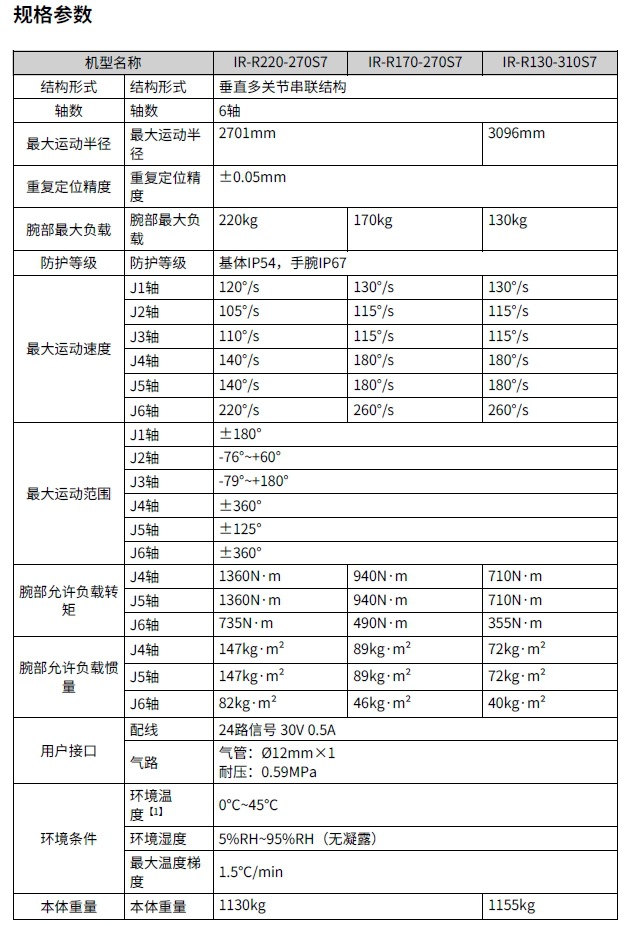 规格参数

| 机型名称 | | IR-R220-270S7 | IR-R170-270S7 | IR-R130-310S7 |
|---|---|---|---|---|
| 结构形式 | 结构形式 | 垂直多关节串联结构 | | |
| 轴数 | 轴数 | 6轴 | | |
| 最大运动半径 | 最大运动半径 | 2701mm | | 3096mm |
| 重复定位精度 | 重复定位精度 | ±0.05mm | | |
| 腕部最大负载 | 腕部最大负载 | 220kg | 170kg | 130kg |
| 防护等级 | 防护等级 | 基体IP54，手腕IP67 | | |
| 最大运动速度 | J1轴 | 120°/s | 130°/s | 130°/s |
| | J2轴 | 105°/s | 115°/s | 115°/s |
| | J3轴 | 110°/s | 115°/s | 115°/s |
| | J4轴 | 140°/s | 180°/s | 180°/s |
| | J5轴 | 140°/s | 180°/s | 180°/s |
| | J6轴 | 220°/s | 260°/s | 260°/s |
| 最大运动范围 | J1轴 | ±180° | | |
| | J2轴 | -76°~+60° | | |
| | J3轴 | -79°~+180° | | |
| | J4轴 | ±360° | | |
| | J5轴 | ±125° | | |
| | J6轴 | ±360° | | |
| 腕部允许负载转矩 | J4轴 | 1360N·m | 940N·m | 710N·m |
| | J5轴 | 1360N·m | 940N·m | 710N·m |
| | J6轴 | 735N·m | 490N·m | 355N·m |
| 腕部允许负载惯量 | J4轴 | 147kg·m$^2$ | 89kg·m$^2$ | 72kg·m$^2$ |
| | J5轴 | 147kg·m$^2$ | 89kg·m$^2$ | 72kg·m$^2$ |
| | J6轴 | 82kg·m$^2$ | 46kg·m$^2$ | 40kg·m$^2$ |
| 用户接口 | 配线 | 24路信号 30V 0.5A | | |
| | 气路 | 气管：Ø12mm×1 耐压：0.59MPa | | |
| 环境条件 | 环境温度【1】 | 0°C~45°C | | |
| | 环境湿度 | 5%RH~95%RH（无凝露） | | |
| | 最大温度梯度 | 1.5°C/min | | |
| 本体重量 | 本体重量 | 1130kg | | 1155kg |